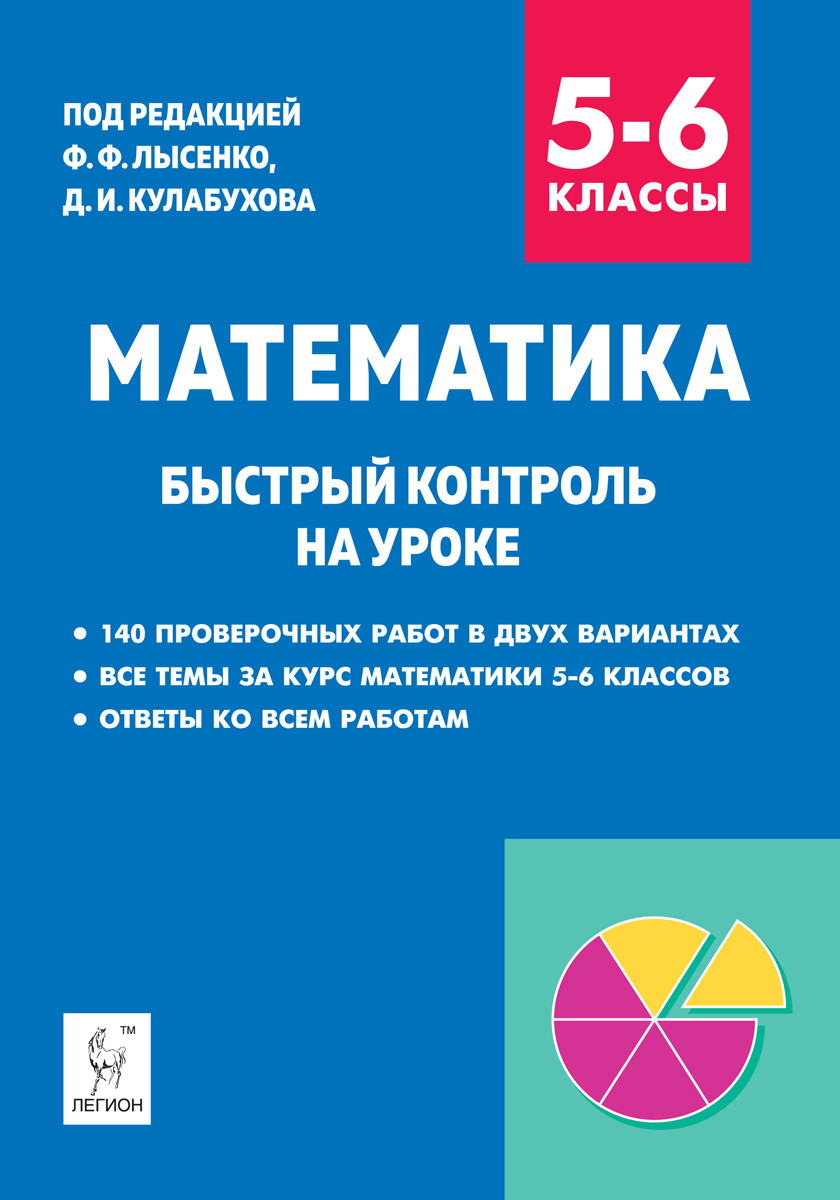 ПОД РЕДАКЦИЕЙ
Ф. Ф. ЛЫСЕНКО,
Д. И. КУЛАБУХОВА

5-6
КЛАССЫ

МАТЕМАТИКА

БЫСТРЫЙ КОНТРОЛЬ
НА УРОКЕ

• 140 ПРОВЕРОЧНЫХ РАБОТ В ДВУХ ВАРИАНТАХ
• ВСЕ ТЕМЫ ЗА КУРС МАТЕМАТИКИ 5-6 КЛАССОВ
• ОТВЕТЫ КО ВСЕМ РАБОТАМ

TM
ЛЕГИОН